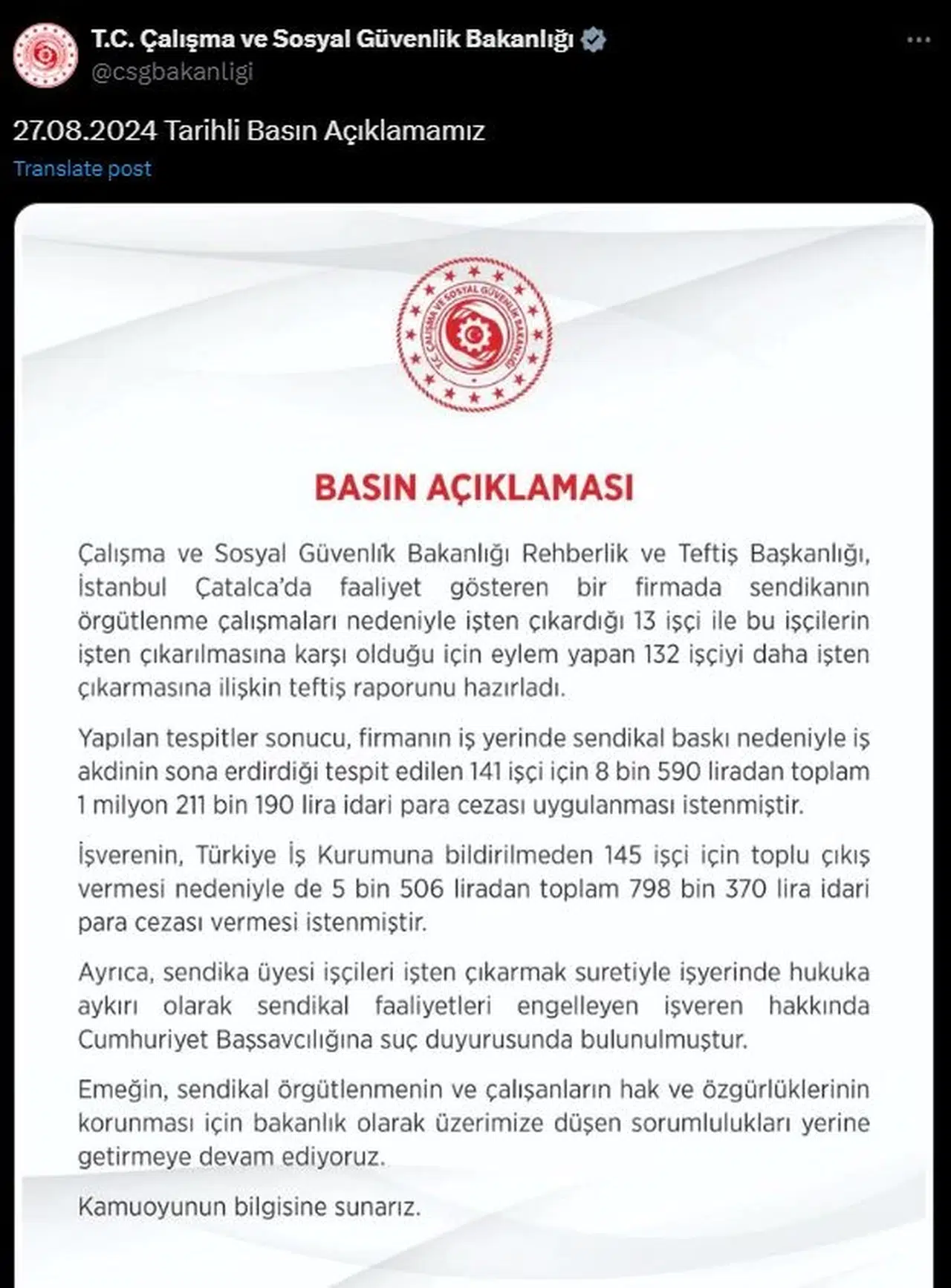 T.C. Çalışma ve Sosyal Güvenlik Bakanlığı
@csgbakanligi

27.08.2024 Tarihli Basın Açıklamamız

Translate post

T.C. ÇALIŞMA VE SOSYAL GÜVENLİK BAKANLIĞI

BASIN AÇIKLAMASI

Çalışma ve Sosyal Güvenlik Bakanlığı Rehberlik ve Teftiş Başkanlığı, İstanbul Çatalca'da faaliyet gösteren bir firmada sendikanın örgütlenme çalışmaları nedeniyle işten çıkardığı 13 işçi ile bu işçilerin işten çıkarılmasına karşı olduğu için eylem yapan 132 işçiyi daha işten çıkarmasına ilişkin teftiş raporunu hazırladı.

Yapılan tespitler sonucu, firmanın iş yerinde sendikal baskı nedeniyle iş akdinin sona erdirdiği tespit edilen 141 işçi için 8 bin 590 liradan toplam 1 milyon 211 bin 190 lira idari para cezası uygulanması istenmiştir.

İşverenin, Türkiye İş Kurumuna bildirilmeden 145 işçi için toplu çıkış vermesi nedeniyle de 5 bin 506 liradan toplam 798 bin 370 lira idari para cezası vermesi istenmiştir.

Ayrıca, sendika üyesi işçileri işten çıkarmak suretiyle işyerinde hukuka aykırı olarak sendikal faaliyetleri engelleyen işveren hakkında Cumhuriyet Başsavcılığına suç duyurusunda bulunulmuştur.

Emeğin, sendikal örgütlenmenin ve çalışanların hak ve özgürlüklerinin korunması için bakanlık olarak üzerimize düşen sorumlulukları yerine getirmeye devam ediyoruz.

Kamuoyunun bilgisine sunarız.